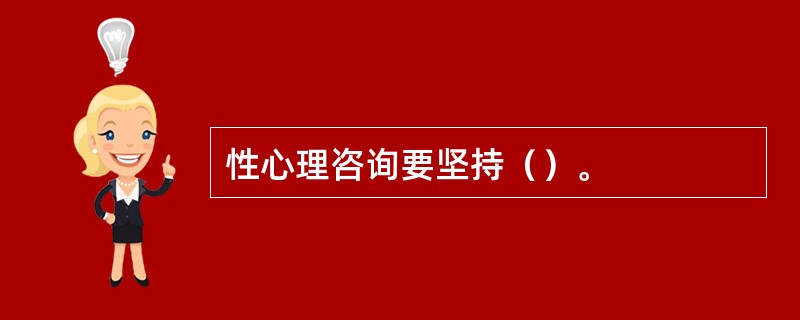 性心理咨询要坚持（）。